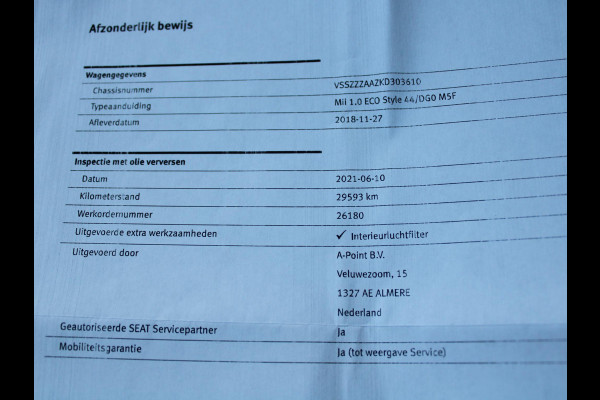 Afzonderlijk bewijs

| Wagengegevens | |
|---|---|
| Chassisnummer | VSSZZZAAZKD303610 |
| Typeaanduiding | Mii 1.0 ECO Style 44/DG0 M5F |
| Afleverdatum | 2018-11-27 |

| Inspectie met olie verversen | |
|---|---|
| Datum | 2021-06-10 |
| Kilometerstand | 29593 km |
| Werkordernummer | 26180 |
| Uitgevoerde extra werkzaamheden | ✓ Interieurluchtfilter |
| Uitgevoerd door | A-Point B.V. Veluwezoom, 15 1327 AE ALMERE Nederland |
| Geautoriseerde SEAT Servicepartner | Ja |
| Mobiliteitsgarantie | Ja (tot weergave Service) |